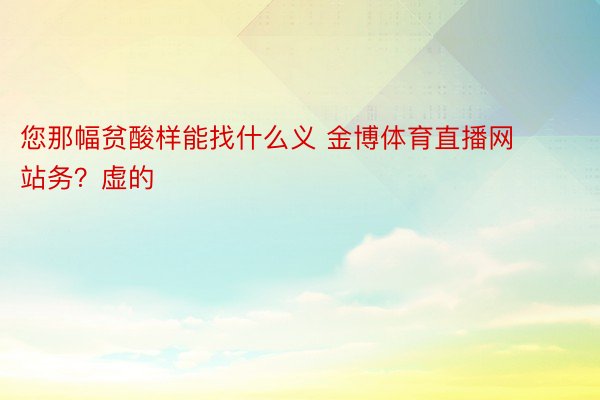 您那幅贫酸样能找什么义 金博体育直播网站务？虚的